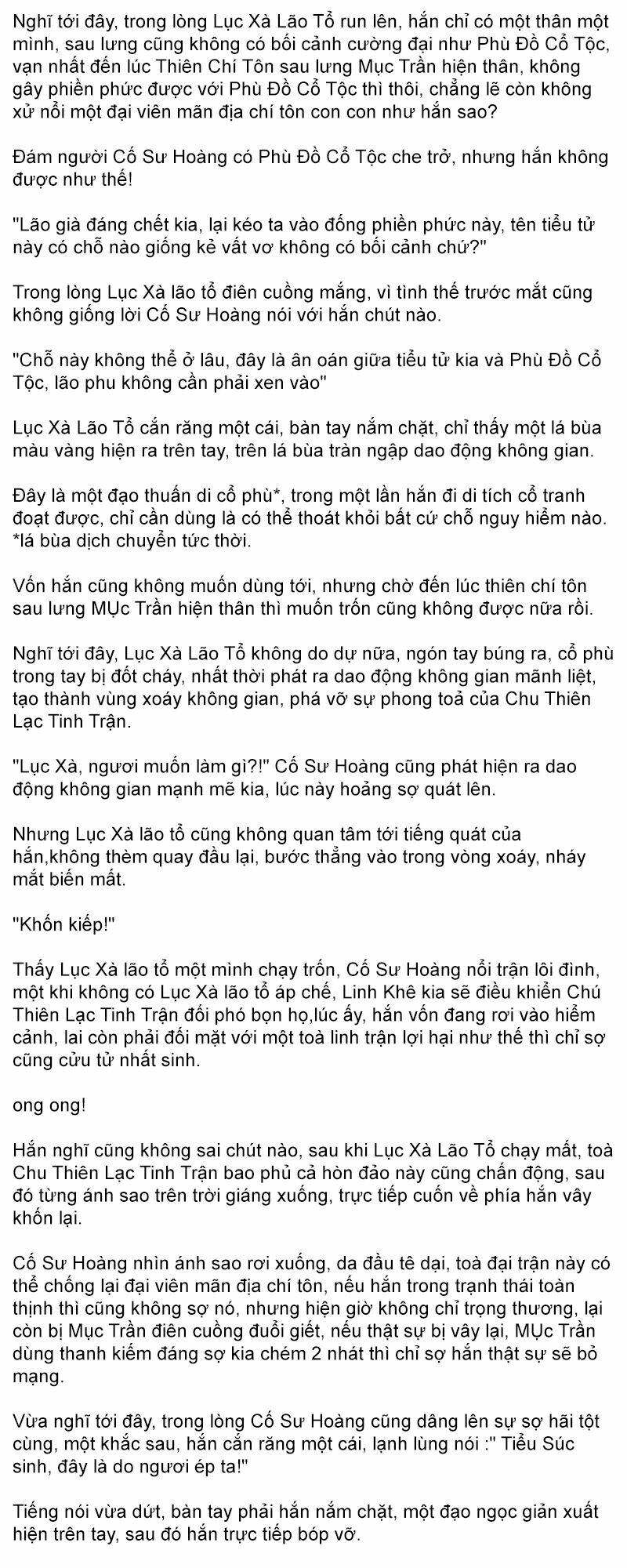 Nghĩ tới đây, trong lòng Lục Xà Lão Tổ run lên, hắn chỉ có một thân một mình, sau lưng cũng không có bối cảnh cường đại như Phù Đồ Cổ Tộc, vạn nhất đến lúc Thiên Chí Tôn sau lưng Mục Trần hiện thân, không gây phiền phức được với Phù Đồ Cổ Tộc thì thôi, chẳng lẽ còn không xử nổi một đại viên mãn địa chí tôn con con như hắn sao?

Đám người Cố Sư Hoàng có Phù Đồ Cổ Tộc che trở, nhưng hắn không được như thế!

"Lão già đáng chết kia, lại kéo ta vào đống phiền phức này, tên tiểu tử này có chỗ nào giống kẻ vất vơ không có bối cảnh chứ?"

Trong lòng Lục Xà lão tổ điên cuồng mắng, vì tình thế trước mắt cũng không giống lời Cố Sư Hoàng nói với hắn chút nào.

"Chỗ này không thể ở lâu, đây là ân oán giữa tiểu tử kia và Phù Đồ Cổ Tộc, lão phu không cần phải xen vào"

Lục Xà Lão Tổ cắn răng một cái, bàn tay nắm chặt, chỉ thấy một lá bùa màu vàng hiện ra trên tay, trên lá bùa tràn ngập dao động không gian.

Đây là một đạo thuấn di cổ phù*, trong một lần hắn đi di tích cổ tranh đoạt được, chỉ cần dùng là có thể thoát khỏi bất cứ chỗ nguy hiểm nào. *lá bùa dịch chuyển tức thời.

Vốn hắn cũng không muốn dùng tới, nhưng chờ đến lúc thiên chí tôn sau lưng MỤc Trần hiện thân thì muốn trốn cũng không được nữa rồi.

Nghĩ tới đây, Lục Xà Lão Tổ không do dự nữa, ngón tay búng ra, cổ phù trong tay bị đốt cháy, nhất thời phát ra dao động không gian mãnh liệt, tạo thành vùng xoáy không gian, phá vỡ sự phong toả của Chu Thiên Lạc Tinh Trận.

"Lục Xà, ngươi muốn làm gì?!" Cố Sư Hoàng cũng phát hiện ra dao động không gian mạnh mẽ kia, lúc này hoảng sợ quát lên.

Nhưng Lục Xà lão tổ cũng không quan tâm tới tiếng quát của hắn,không thèm quay đầu lại, bước thẳng vào trong vòng xoáy, nháy mắt biến mất.

"Khốn kiếp!"

Thấy Lục Xà lão tổ một mình chạy trốn, Cố Sư Hoàng nổi trận lôi đình, một khi không có Lục Xà lão tổ áp chế, Linh Khê kia sẽ điều khiển Chú Thiên Lạc Tinh Trận đối phó bọn họ,lúc ấy, hắn vốn đang rơi vào hiểm cảnh, lai còn phải đối mặt với một toà linh trận lợi hại như thế thì chỉ sợ cũng cửu tử nhất sinh.

ong ong!

Hắn nghĩ cũng không sai chút nào, sau khi Lục Xà Lão Tổ chạy mất, toà Chu Thiên Lạc Tinh Trận bao phủ cả hòn đảo này cũng chấn động, sau đó từng ánh sao trên trời giáng xuống, trực tiếp cuốn về phía hắn vây khốn lại.

Cố Sư Hoàng nhìn ánh sao rơi xuống, da đầu tê dại, toà đại trận này có thể chống lại đại viên mãn địa chí tôn, nếu hắn trong trạnh thái toàn thịnh thì cũng không sợ nó, nhưng hiện giờ không chỉ trọng thương, lại còn bị Mục Trần điên cuồng đuổi giết, nếu thật sự bị vây lại, MỤc Trần dùng thanh kiếm đáng sợ kia chém 2 nhát thì chỉ sợ hắn thật sự sẽ bỏ mạng.

Vừa nghĩ tới đây, trong lòng Cố Sư Hoàng cũng dâng lên sự sợ hãi tột cùng, một khắc sau, hắn cắn răng một cái, lạnh lùng nói :" Tiểu Súc sinh, đây là do ngươi ép ta!"

Tiếng nói vừa dứt, bàn tay phải hắn nắm chặt, một đạo ngọc giản xuất hiện trên tay, sau đó hắn trực tiếp bóp vỡ.